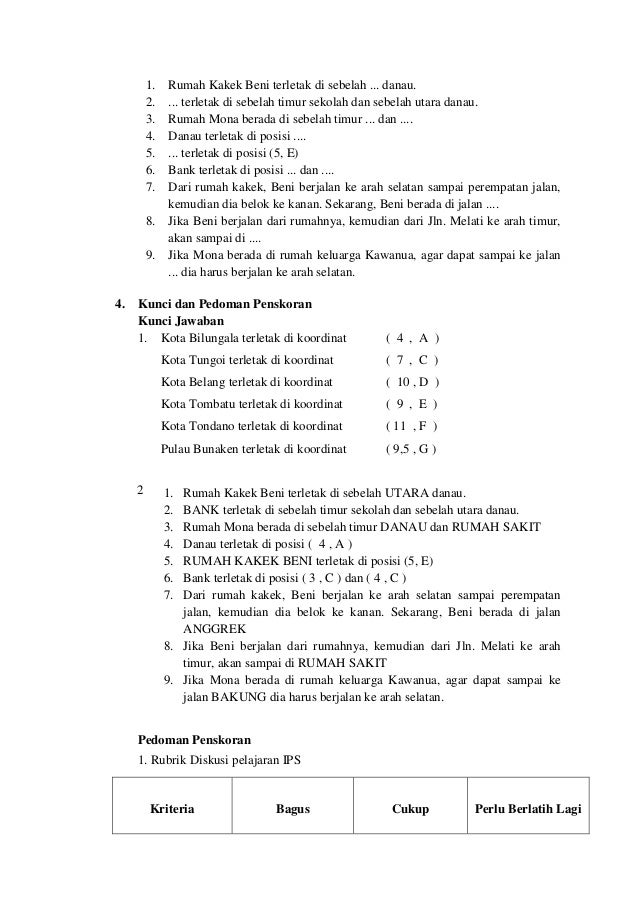 1. Rumah Kakek Beni terletak di sebelah ... danau.
2. ... terletak di sebelah timur sekolah dan sebelah utara danau.
3. Rumah Mona berada di sebelah timur ... dan ....
4. Danau terletak di posisi ....
5. ... terletak di posisi (5, E)
6. Bank terletak di posisi ... dan ....
7. Dari rumah kakek, Beni berjalan ke arah selatan sampai perempatan jalan, kemudian dia belok ke kanan. Sekarang, Beni berada di jalan ....
8. Jika Beni berjalan dari rumahnya, kemudian dari Jln. Melati ke arah timur, akan sampai di ....
9. Jika Mona berada di rumah keluarga Kawanua, agar dapat sampai ke jalan ... dia harus berjalan ke arah selatan.

4. Kunci dan Pedoman Penskoran
Kunci Jawaban
1. Kota Bilungala terletak di koordinat ( 4 , A )
Kota Tungoi terletak di koordinat ( 7 , C )
Kota Belang terletak di koordinat ( 10 , D )
Kota Tombatu terletak di koordinat ( 9 , E )
Kota Tondano terletak di koordinat ( 11 , F )
Pulau Bunaken terletak di koordinat ( 9,5 , G )

2 1. Rumah Kakek Beni terletak di sebelah UTARA danau.
2. BANK terletak di sebelah timur sekolah dan sebelah utara danau.
3. Rumah Mona berada di sebelah timur DANAU dan RUMAH SAKIT
4. Danau terletak di posisi ( 4 , A )
5. RUMAH KAKEK BENI terletak di posisi (5, E)
6. Bank terletak di posisi ( 3 , C ) dan ( 4 , C )
7. Dari rumah kakek, Beni berjalan ke arah selatan sampai perempatan jalan, kemudian dia belok ke kanan. Sekarang, Beni berada di jalan ANGGREK
8. Jika Beni berjalan dari rumahnya, kemudian dari Jln. Melati ke arah timur, akan sampai di RUMAH SAKIT
9. Jika Mona berada di rumah keluarga Kawanua, agar dapat sampai ke jalan BAKUNG dia harus berjalan ke arah selatan.

Pedoman Penskoran
1. Rubrik Diskusi pelajaran IPS

| Kriteria | Bagus | Cukup | Perlu Berlatih Lagi |
|---|---|---|---|